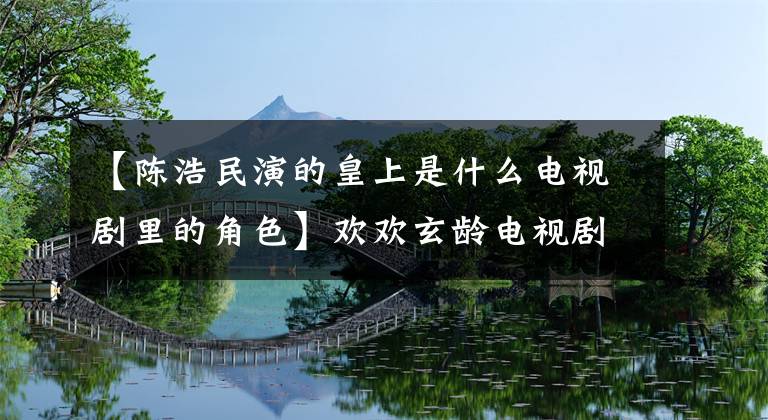 【陈浩民演的皇上是什么电视剧里的角色】欢欢玄龄电视剧